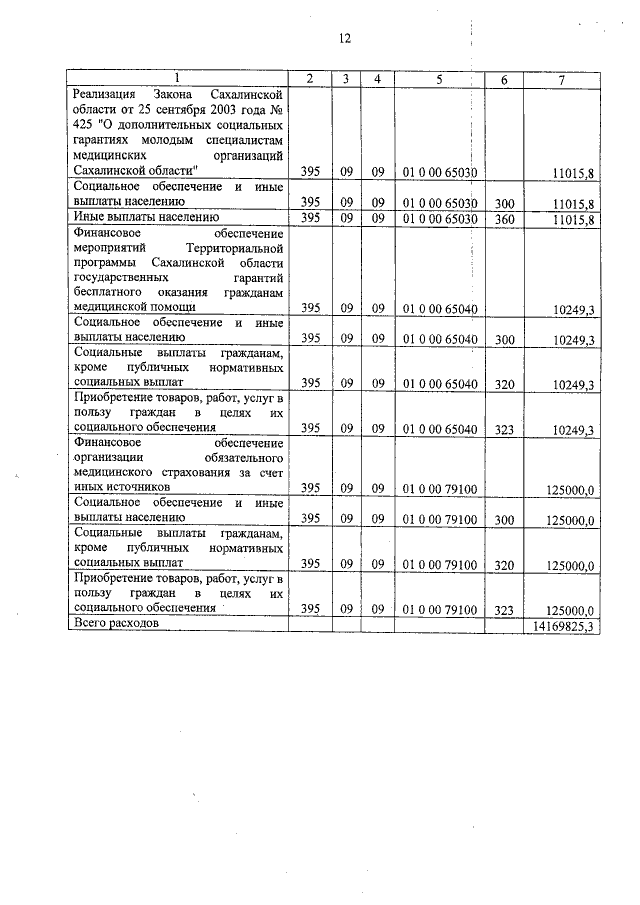 12

| 1 | 2 | 3 | 4 | 5 | 6 | 7 |
|---|---|---|---|---|---|---|
| Реализация Закона Сахалинской области от 25 сентября 2003 года № 425 "О дополнительных социальных гарантиях молодым специалистам медицинских организаций Сахалинской области" | 395 | 09 | 09 | 01 0 00 65030 | | 11015,8 |
| Социальное обеспечение и иные выплаты населению | 395 | 09 | 09 | 01 0 00 65030 | 300 | 11015,8 |
| Иные выплаты населению | 395 | 09 | 09 | 01 0 00 65030 | 360 | 11015,8 |
| Финансовое обеспечение мероприятий Территориальной программы Сахалинской области государственных гарантий бесплатного оказания гражданам медицинской помощи | 395 | 09 | 09 | 01 0 00 65040 | | 10249,3 |
| Социальное обеспечение и иные выплаты населению | 395 | 09 | 09 | 01 0 00 65040 | 300 | 10249,3 |
| Социальные выплаты гражданам, кроме публичных нормативных социальных выплат | 395 | 09 | 09 | 01 0 00 65040 | 320 | 10249,3 |
| Приобретение товаров, работ, услуг в пользу граждан в целях их социального обеспечения | 395 | 09 | 09 | 01 0 00 65040 | 323 | 10249,3 |
| Финансовое обеспечение организации обязательного медицинского страхования за счет иных источников | 395 | 09 | 09 | 01 0 00 79100 | | 125000,0 |
| Социальное обеспечение и иные выплаты населению | 395 | 09 | 09 | 01 0 00 79100 | 300 | 125000,0 |
| Социальные выплаты гражданам, кроме публичных нормативных социальных выплат | 395 | 09 | 09 | 01 0 00 79100 | 320 | 125000,0 |
| Приобретение товаров, работ, услуг в пользу граждан в целях их социального обеспечения | 395 | 09 | 09 | 01 0 00 79100 | 323 | 125000,0 |
| Всего расходов | | | | | | 14169825,3 |